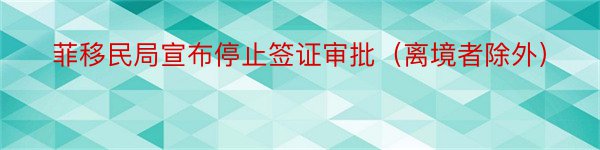 菲移民局宣布停止签证审批（离境者除外）